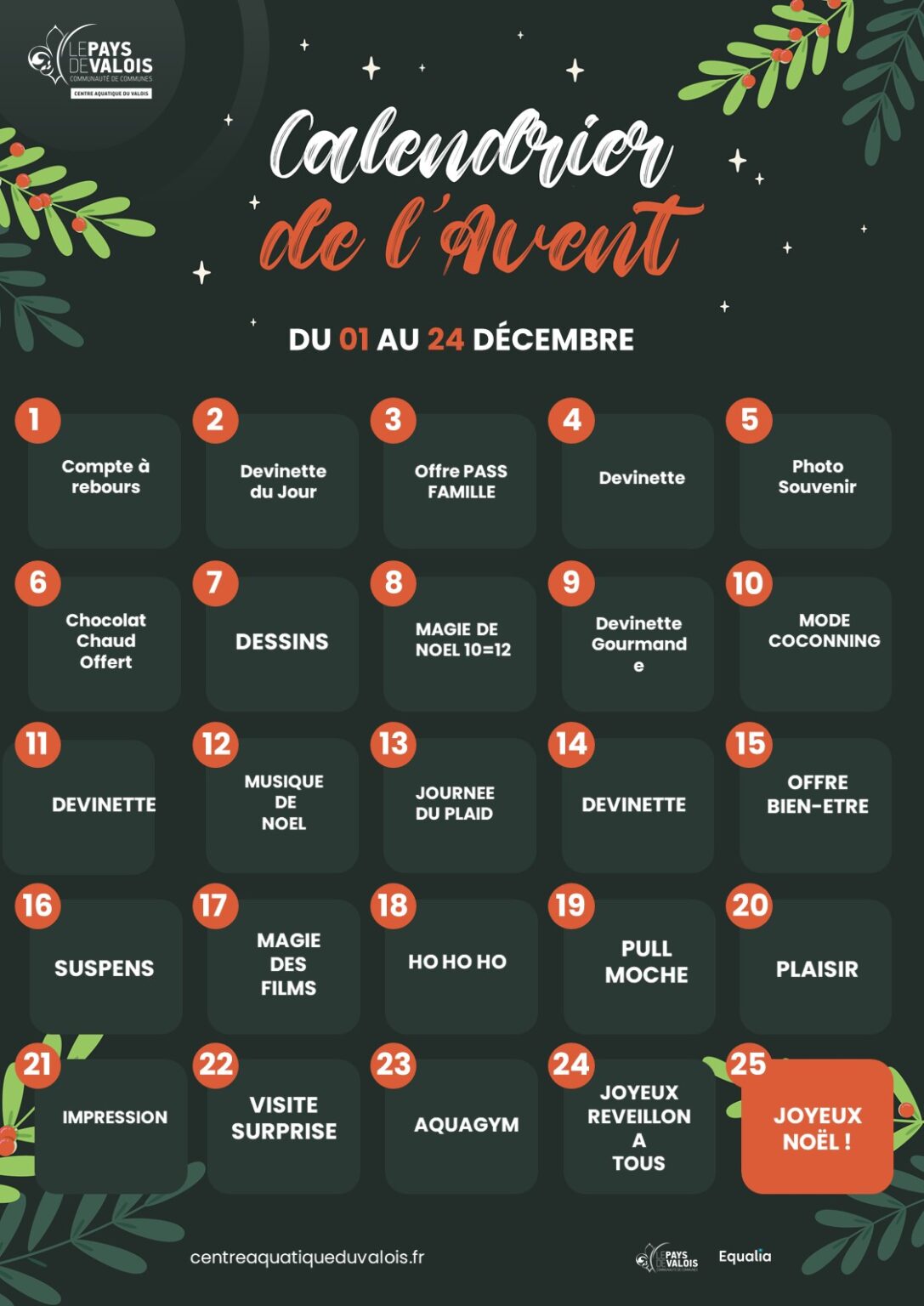 LE PAYS DE VALOIS
COMMUNAUTÉ DE COMMUNES
CENTRE AQUATIQUE DU VALOIS

Calendrier de l'Avent

DU 01 AU 24 DÉCEMBRE

1 Compte à rebours

2 Devinette du Jour

3 Offre PASS FAMILLE

4 Devinette

5 Photo Souvenir

6 Chocolat Chaud Offert

7 DESSINS

8 MAGIE DE NOEL 10=12

9 Devinette Gourmand e

10 MODE COCONNING

11 DEVINETTE

12 MUSIQUE DE NOEL

13 JOURNEE DU PLAID

14 DEVINETTE

15 OFFRE BIEN-ETRE

16 SUSPENS

17 MAGIE DES FILMS

18 HO HO HO

19 PULL MOCHE

20 PLAISIR

21 IMPRESSION

22 VISITE SURPRISE

23 AQUAGYM

24 JOYEUX REVEILLON A TOUS

25 JOYEUX NOËL !

centreaquatiqueduvalois.fr

LE PAYS DE VALOIS
COMMUNAUTÉ DE COMMUNES

Equalia